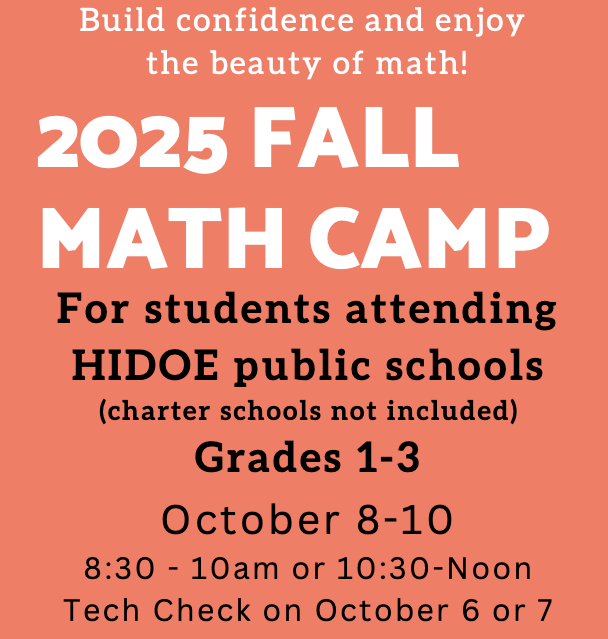 Build confidence and enjoy the beauty of math!

2025 FALL MATH CAMP

For students attending HIDOE public schools

(charter schools not included)

Grades 1-3

October 8-10

8:30 - 10am or 10:30-Noon

Tech Check on October 6 or 7